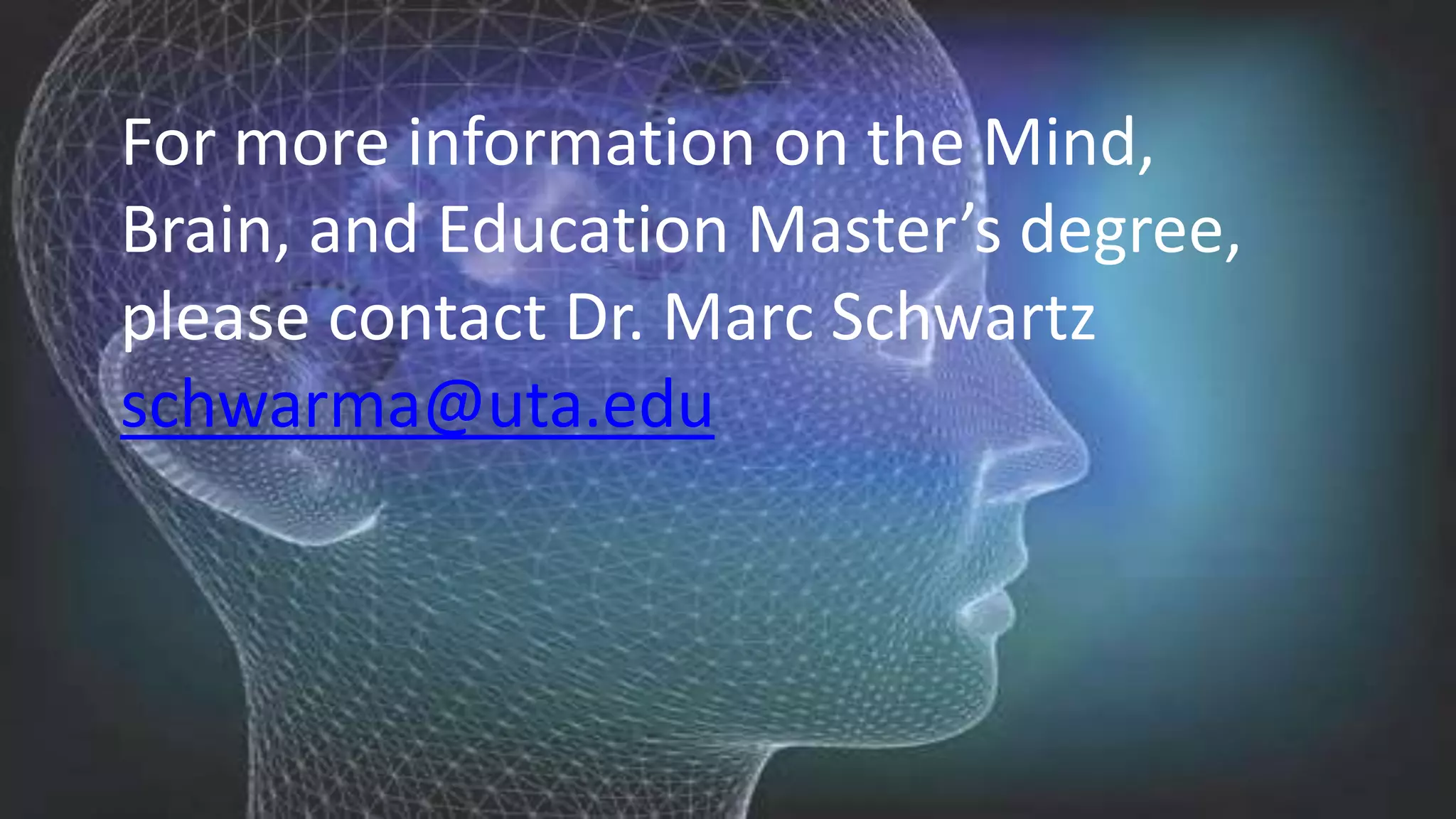 For more information on the Mind, Brain, and Education Master’s degree, please contact Dr. Marc Schwartz schwarma@uta.edu